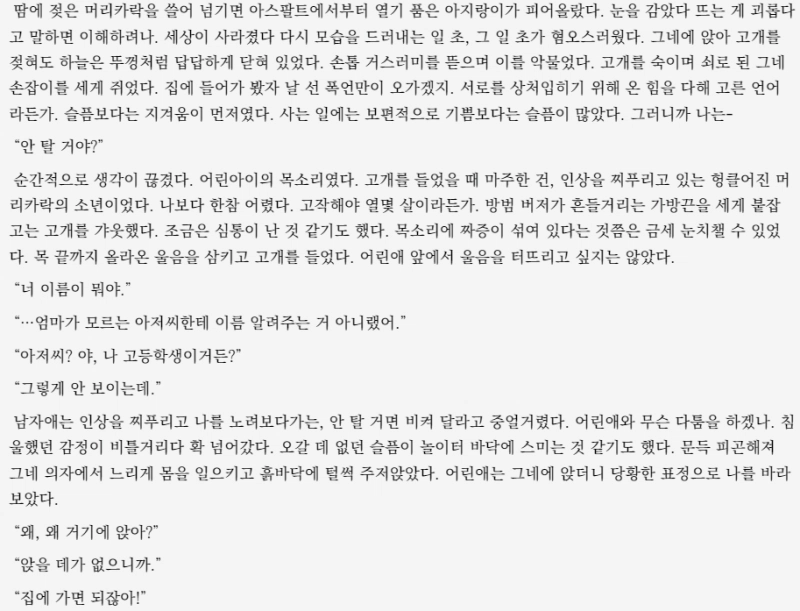 땀에 젖은 머리카락을 쓸어 넘기면 아스팔트에서부터 열기 품은 아지랑이가 피어올랐다. 눈을 감았다 뜨는 게 괴롭다고 말하면 이해하려나. 세상이 사라졌다 다시 모습을 드러내는 일 초, 그 일 초가 혐오스러웠다. 그네에 앉아 고개를 젖혀도 하늘은 뚜껑처럼 답답하게 닫혀 있었다. 손톱 거스러미를 뜯으며 이를 악물었다. 고개를 숙이며 쇠로 된 그네 손잡이를 세게 쥐었다. 집에 들어가 봤자 날 선 폭언만이 오가겠지. 서로를 상처입히기 위해 온 힘을 다해 고른 언어라든가. 슬픔보다는 지겨움이 먼저였다. 사는 일에는 보편적으로 기쁨보다는 슬픔이 많았다. 그러니까 나는-

"안 탈 거야?"

순간적으로 생각이 끊겼다. 어린아이의 목소리였다. 고개를 들었을 때 마주한 건, 인상을 찌푸리고 있는 헝클어진 머리카락의 소년이었다. 나보다 한참 어렸다. 고작해야 열몇 살이라든가. 방범 버저가 흔들거리는 가방끈을 세게 붙잡고는 고개를 갸웃했다. 조금은 심통이 난 것 같기도 했다. 목소리에 짜증이 섞여 있다는 것쯤은 금세 눈치챌 수 있었다. 목 끝까지 올라온 울음을 삼키고 고개를 들었다. 어린애 앞에서 울음을 터뜨리고 싶지는 않았다.

"너 이름이 뭐야."

"…엄마가 모르는 아저씨한테 이름 알려주는 거 아니랬어."

"아저씨? 야, 나 고등학생이거든?"

"그렇게 안 보이는데."

남자애는 인상을 찌푸리고 나를 노려보다가는, 안 탈 거면 비켜 달라고 중얼거렸다. 어린애와 무슨 다툼을 하겠나. 침울했던 감정이 비틀거리다 확 넘어갔다. 오갈 데 없던 슬픔이 놀이터 바닥에 스미는 것 같기도 했다. 문득 피곤해져 그네 의자에서 느리게 몸을 일으키고 흙바닥에 털썩 주저앉았다. 어린애는 그네에 앉더니 당황한 표정으로 나를 바라보았다.

"왜, 왜 거기에 앉아?"

"앉을 데가 없으니까."

"집에 가면 되잖아!"